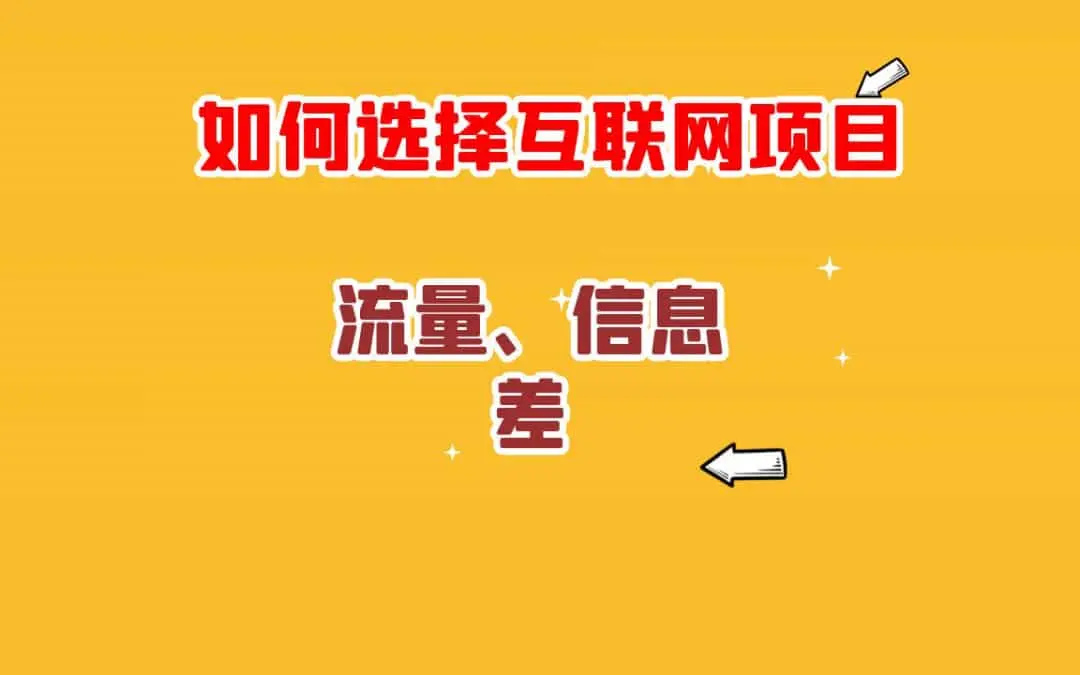 如何选择互联网项目

流量、信息差